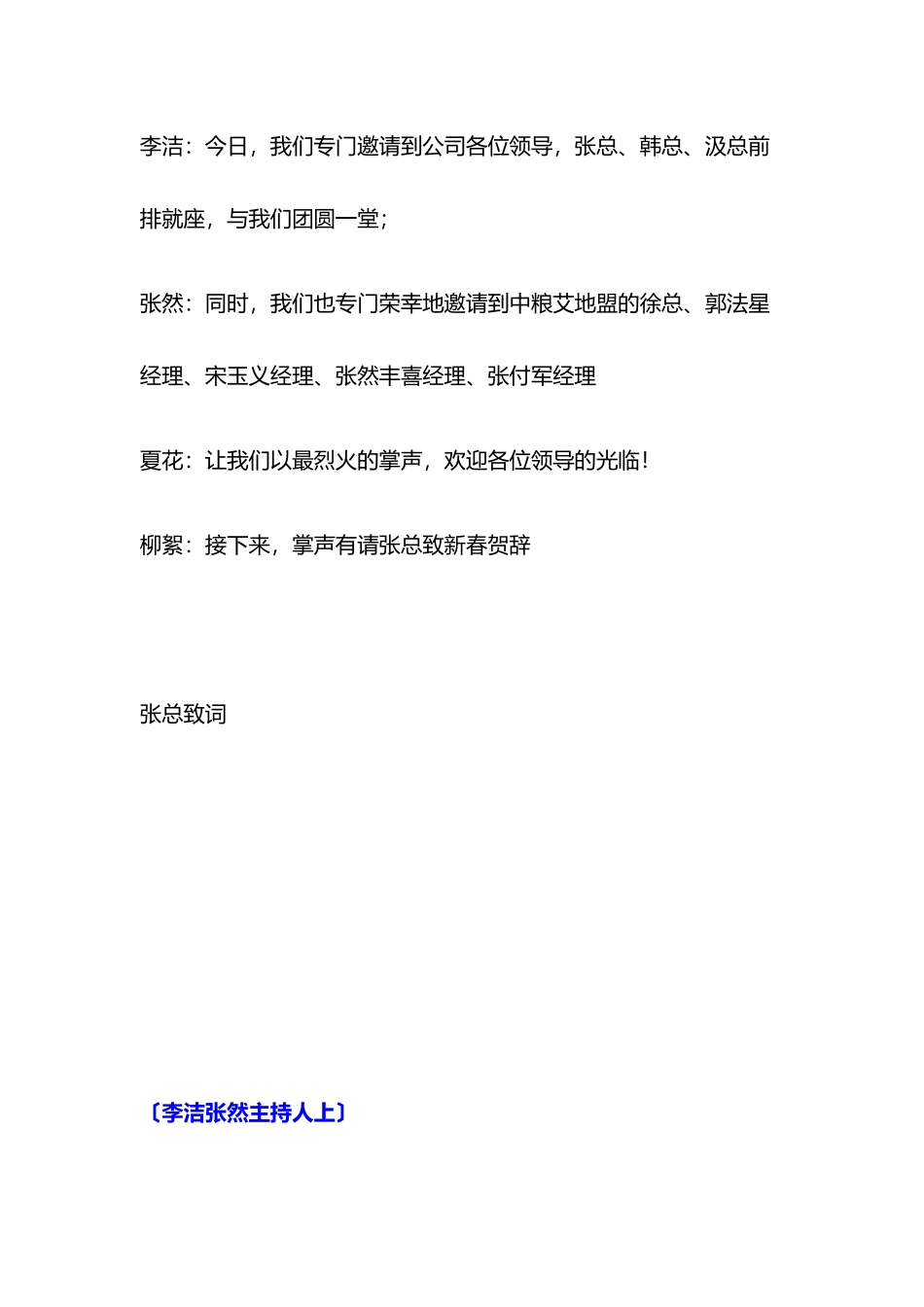 李洁：今日，我们专门邀请到公司各位领导，张总、韩总、汲总前排就座，与我们团圆一堂；

张然：同时，我们也专门荣幸地邀请到中粮艾地盟的徐总、郭法星经理、宋玉义经理、张然丰喜经理、张付军经理

夏花：让我们以最烈火的掌声，欢迎各位领导的光临！

柳絮：接下来，掌声有请张总致新春贺辞

张总致词

〔李洁张然主持人上〕